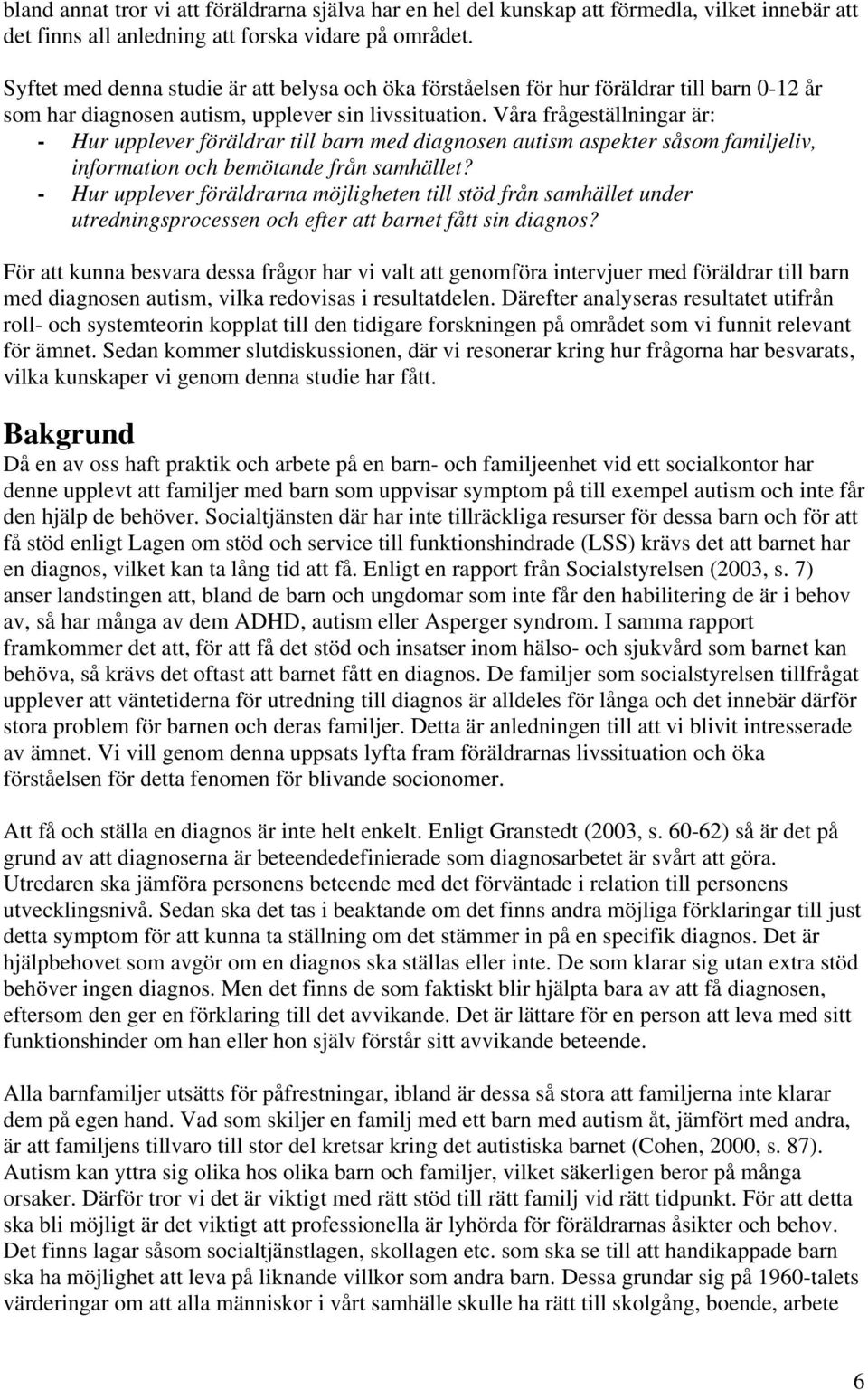 bland annat tror vi att föräldrarna själva har en hel del kunskap att förmedla, vilket innebär att det finns all anledning att forska vidare på området.

Syftet med denna studie är att belysa och öka förståelsen för hur föräldrar till barn 0-12 år som har diagnosen autism, upplever sin livssituation. Våra frågeställningar är:
- Hur upplever föräldrar till barn med diagnosen autism aspekter såsom familjeliv, information och bemötande från samhället?
- Hur upplever föräldrarna möjligheten till stöd från samhället under utredningsprocessen och efter att barnet fått sin diagnos?

För att kunna besvara dessa frågor har vi valt att genomföra intervjuer med föräldrar till barn med diagnosen autism, vilka redovisas i resultatdelen. Därefter analyseras resultatet utifrån roll- och systemteorin kopplat till den tidigare forskningen på området som vi funnit relevant för ämnet. Sedan kommer slutdiskussionen, där vi resonerar kring hur frågorna har besvarats, vilka kunskaper vi genom denna studie har fått.

Bakgrund
Då en av oss haft praktik och arbete på en barn- och familjeenhet vid ett socialkontor har denne upplevt att familjer med barn som uppvisar symptom på till exempel autism och inte får den hjälp de behöver. Socialtjänsten där har inte tillräckliga resurser för dessa barn och för att få stöd enligt Lagen om stöd och service till funktionshindrade (LSS) krävs det att barnet har en diagnos, vilket kan ta lång tid att få. Enligt en rapport från Socialstyrelsen (2003, s. 7) anser landstingen att, bland de barn och ungdomar som inte får den habilitering de är i behov av, så har många av dem ADHD, autism eller Asperger syndrom. I samma rapport framkommer det att, för att få det stöd och insatser inom hälso- och sjukvård som barnet kan behöva, så krävs det oftast att barnet fått en diagnos. De familjer som socialstyrelsen tillfrågat upplever att väntetiderna för utredning till diagnos är alldeles för långa och det innebär därför stora problem för barnen och deras familjer. Detta är anledningen till att vi blivit intresserade av ämnet. Vi vill genom denna uppsats lyfta fram föräldrarnas livssituation och öka förståelsen för detta fenomen för blivande socionomer.

Att få och ställa en diagnos är inte helt enkelt. Enligt Granstedt (2003, s. 60-62) så är det på grund av att diagnoserna är beteendedefinierade som diagnosarbetet är svårt att göra. Utredaren ska jämföra personens beteende med det förväntade i relation till personens utvecklingsnivå. Sedan ska det tas i beaktande om det finns andra möjliga förklaringar till just detta symptom för att kunna ta ställning om det stämmer in på en specifik diagnos. Det är hjälpbehovet som avgör om en diagnos ska ställas eller inte. De som klarar sig utan extra stöd behöver ingen diagnos. Men det finns de som faktiskt blir hjälpta bara av att få diagnosen, eftersom den ger en förklaring till det avvikande. Det är lättare för en person att leva med sitt funktionshinder om han eller hon själv förstår sitt avvikande beteende.

Alla barnfamiljer utsätts för påfrestningar, ibland är dessa så stora att familjerna inte klarar dem på egen hand. Vad som skiljer en familj med ett barn med autism åt, jämfört med andra, är att familjens tillvaro till stor del kretsar kring det autistiska barnet (Cohen, 2000, s. 87). Autism kan yttra sig olika hos olika barn och familjer, vilket säkerligen beror på många orsaker. Därför tror vi det är viktigt med rätt stöd till rätt familj vid rätt tidpunkt. För att detta ska bli möjligt är det viktigt att professionella är lyhörda för föräldrarnas åsikter och behov. Det finns lagar såsom socialtjänstlagen, skollagen etc. som ska se till att handikappade barn ska ha möjlighet att leva på liknande villkor som andra barn. Dessa grundar sig på 1960-talets värderingar om att alla människor i vårt samhälle skulle ha rätt till skolgång, boende, arbete

6